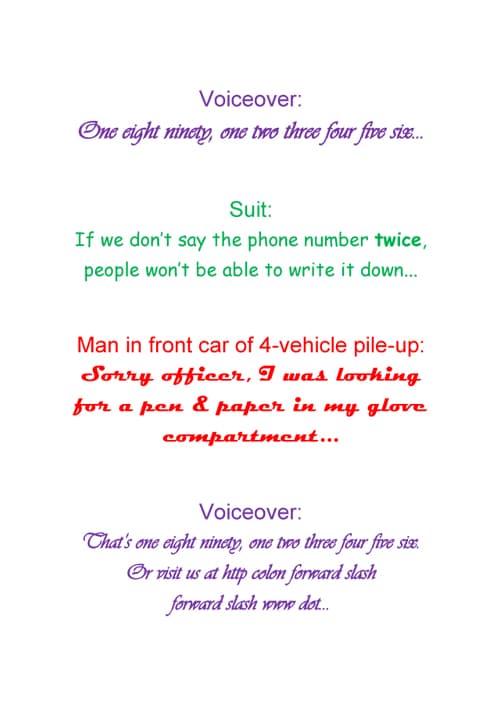 Voiceover:
One eight ninety, one two three four five six...

Suit:
If we don't say the phone number twice, people won't be able to write it down...

Man in front car of 4-vehicle pile-up:
Sorry officer, I was looking for a pen & paper in my glove compartment...

Voiceover:
That's one eight ninety, one two three four five six. Or visit us at http colon forward slash forward slash www dot...